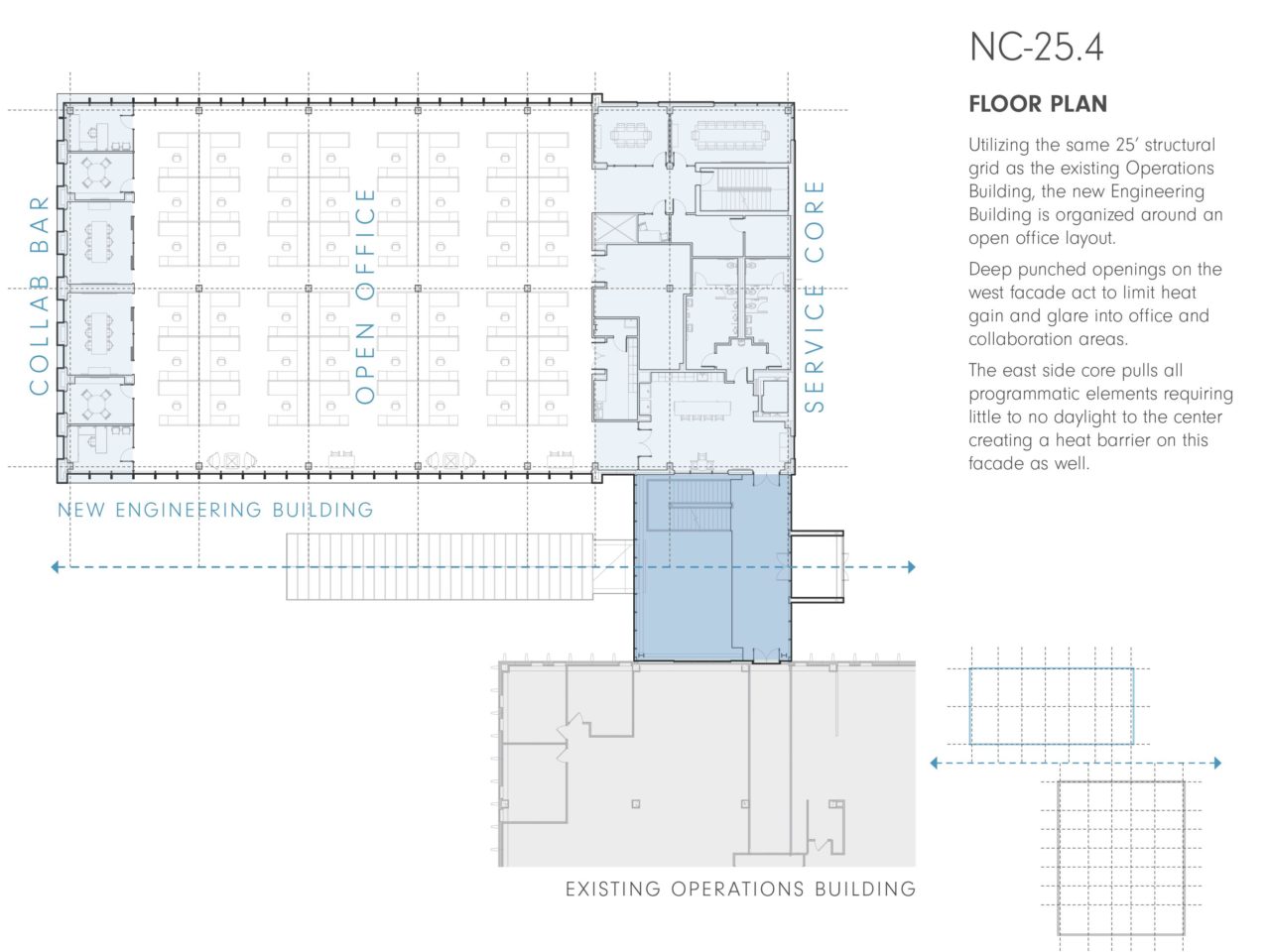 COLLAB BAR

OPEN OFFICE

SERVICE CORE

NEW ENGINEERING BUILDING

EXISTING OPERATIONS BUILDING

NC-25.4

FLOOR PLAN

Utilizing the same 25' structural grid as the existing Operations Building, the new Engineering Building is organized around an open office layout.

Deep punched openings on the west facade act to limit heat gain and glare into office and collaboration areas.

The east side core pulls all programmatic elements requiring little to no daylight to the center creating a heat barrier on this facade as well.